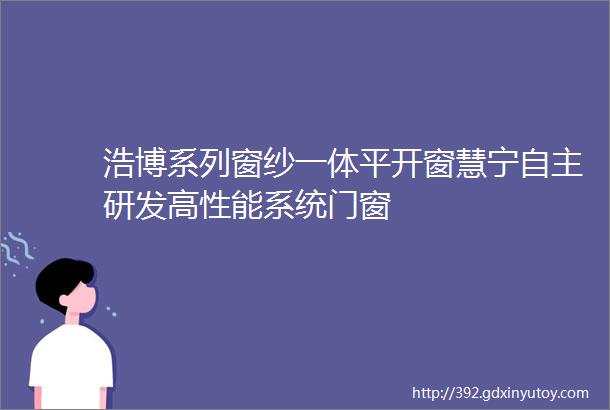 浩博系列窗纱一体平开窗慧宁自主研发高性能系统门窗

http://392.gdxinyutoy.com